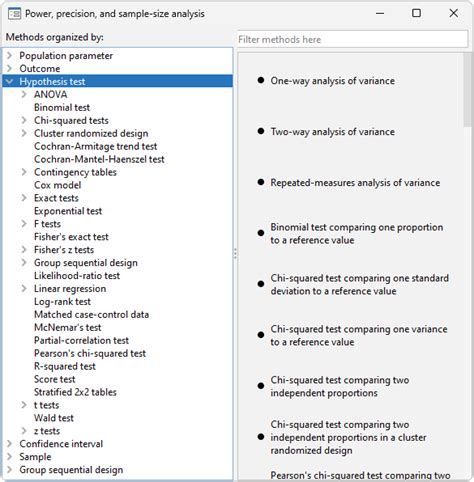 Power, precision, and sample-size analysis

Methods organized by:

Filter methods here

Population parameter
Outcome
Hypothesis test
ANOVA
Binomial test
Chi-squared tests
Cluster randomized design
Cochran-Armitage trend test
Cochran-Mantel-Haenszel test
Contingency tables
Cox model
Exact tests
Exponential test
F tests
Fisher's exact test
Fisher's z tests
Group sequential design
Likelihood-ratio test
Linear regression
Log-rank test
Matched case-control data
McNemar's test
Partial-correlation test
Pearson's chi-squared test
R-squared test
Score test
Stratified 2x2 tables
t tests
Wald test
z tests
Confidence interval
Sample
Group sequential design

One-way analysis of variance

Two-way analysis of variance

Repeated-measures analysis of variance

Binomial test comparing one proportion to a reference value

Chi-squared test comparing one standard deviation to a reference value

Chi-squared test comparing one variance to a reference value

Chi-squared test comparing two independent proportions

Chi-squared test comparing two independent proportions in a cluster randomized design

Pearson's chi-squared test comparing two